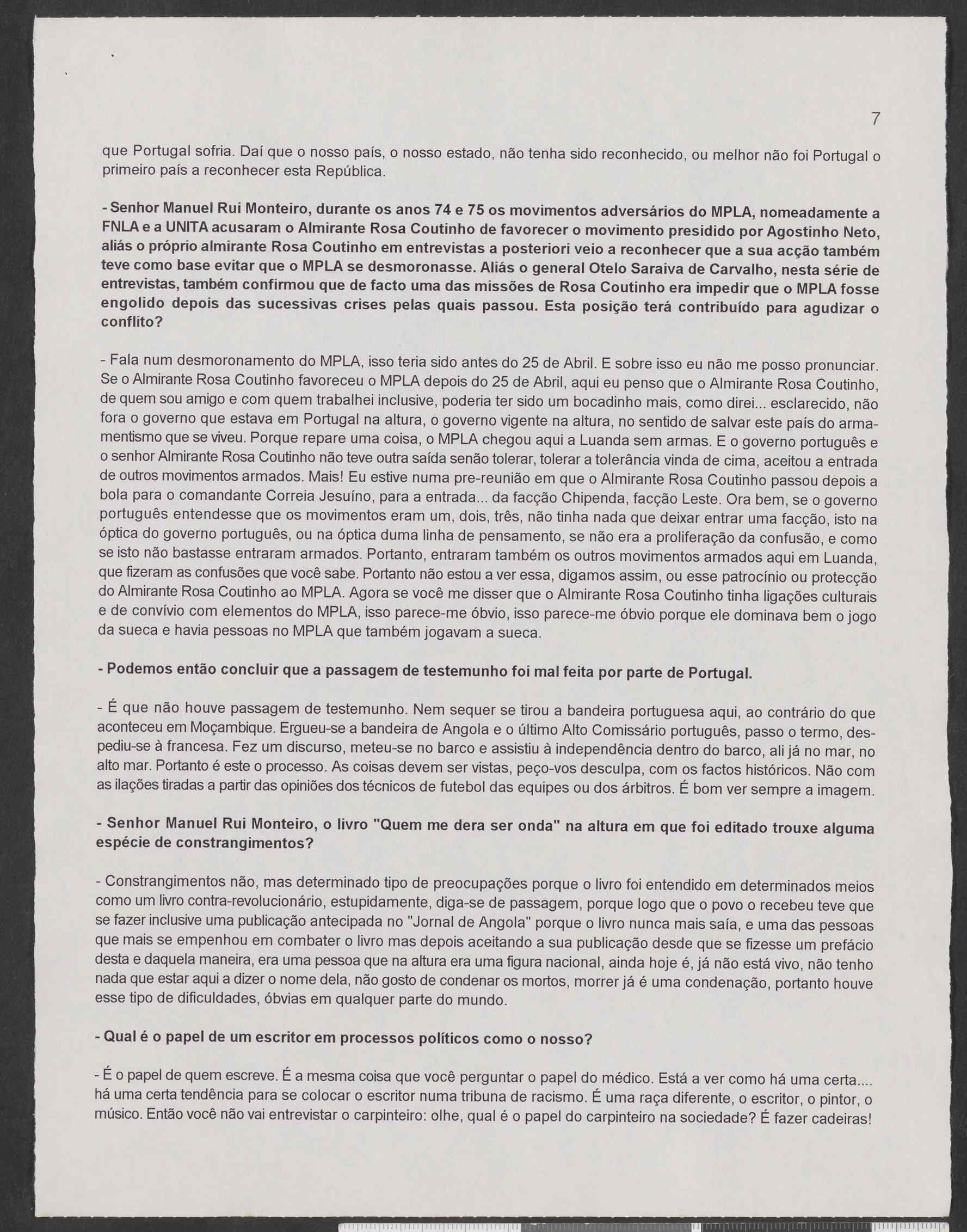 7

que Portugal sofria. Daí que o nosso país, o nosso estado, não tenha sido reconhecido, ou melhor não foi Portugal o primeiro país a reconhecer esta República.

- Senhor Manuel Rui Monteiro, durante os anos 74 e 75 os movimentos adversários do MPLA, nomeadamente a FNLA e a UNITA acusaram o Almirante Rosa Coutinho de favorecer o movimento presidido por Agostinho Neto, aliás o próprio almirante Rosa Coutinho em entrevistas a posteriori veio a reconhecer que a sua acção também teve como base evitar que o MPLA se desmoronasse. Aliás o general Otelo Saraiva de Carvalho, nesta série de entrevistas, também confirmou que de facto uma das missões de Rosa Coutinho era impedir que o MPLA fosse engolido depois das sucessivas crises pelas quais passou. Esta posição terá contribuído para agudizar o conflito?

- Fala num desmoronamento do MPLA, isso teria sido antes do 25 de Abril. E sobre isso eu não me posso pronunciar. Se o Almirante Rosa Coutinho favoreceu o MPLA depois do 25 de Abril, aqui eu penso que o Almirante Rosa Coutinho, de quem sou amigo e com quem trabalhei inclusive, poderia ter sido um bocadinho mais, como direi... esclarecido, não fora o governo que estava em Portugal na altura, o governo vigente na altura, no sentido de salvar este país do armamentismo que se viveu. Porque repare uma coisa, o MPLA chegou aqui a Luanda sem armas. E o governo português e o senhor Almirante Rosa Coutinho não teve outra saída senão tolerar, tolerar a tolerância vinda de cima, aceitou a entrada de outros movimentos armados. Mais! Eu estive numa pre-reunião em que o Almirante Rosa Coutinho passou depois a bola para o comandante Correia Jesuíno, para a entrada... da facção Chipenda, facção Leste. Ora bem, se o governo português entendesse que os movimentos eram um, dois, três, não tinha nada que deixar entrar uma facção, isto na óptica do governo português, ou na óptica duma linha de pensamento, se não era a proliferação da confusão, e como se isto não bastasse entraram armados. Portanto, entraram também os outros movimentos armados aqui em Luanda, que fizeram as confusões que você sabe. Portanto não estou a ver essa, digamos assim, ou esse patrocínio ou protecção do Almirante Rosa Coutinho ao MPLA. Agora se você me disser que o Almirante Rosa Coutinho tinha ligações culturais e de convívio com elementos do MPLA, isso parece-me óbvio, isso parece-me óbvio porque ele dominava bem o jogo da sueca e havia pessoas no MPLA que também jogavam a sueca.

- Podemos então concluir que a passagem de testemunho foi mal feita por parte de Portugal.

- É que não houve passagem de testemunho. Nem sequer se tirou a bandeira portuguesa aqui, ao contrário do que aconteceu em Moçambique. Ergueu-se a bandeira de Angola e o último Alto Comissário português, passo o termo, despediu-se à francesa. Fez um discurso, meteu-se no barco e assistiu à independência dentro do barco, ali já no mar, no alto mar. Portanto é este o processo. As coisas devem ser vistas, peço-vos desculpa, com os factos históricos. Não com as ilações tiradas a partir das opiniões dos técnicos de futebol das equipes ou dos árbitros. É bom ver sempre a imagem.

- Senhor Manuel Rui Monteiro, o livro "Quem me dera ser onda" na altura em que foi editado trouxe alguma espécie de constrangimentos?

- Constrangimentos não, mas determinado tipo de preocupações porque o livro foi entendido em determinados meios como um livro contra-revolucionário, estupidamente, diga-se de passagem, porque logo que o povo o recebeu teve que se fazer inclusive uma publicação antecipada no "Jornal de Angola" porque o livro nunca mais saía, e uma das pessoas que mais se empenhou em combater o livro mas depois aceitando a sua publicação desde que se fizesse um prefácio desta e daquela maneira, era uma pessoa que na altura era uma figura nacional, ainda hoje é, já não está vivo, não tenho nada que estar aqui a dizer o nome dela, não gosto de condenar os mortos, morrer já é uma condenação, portanto houve esse tipo de dificuldades, óbvias em qualquer parte do mundo.

- Qual é o papel de um escritor em processos políticos como o nosso?

- É o papel de quem escreve. É a mesma coisa que você perguntar o papel do médico. Está a ver como há uma certa.... há uma certa tendência para se colocar o escritor numa tribuna de racismo. É uma raça diferente, o escritor, o pintor, o músico. Então você não vai entrevistar o carpinteiro: olhe, qual é o papel do carpinteiro na sociedade? É fazer cadeiras!